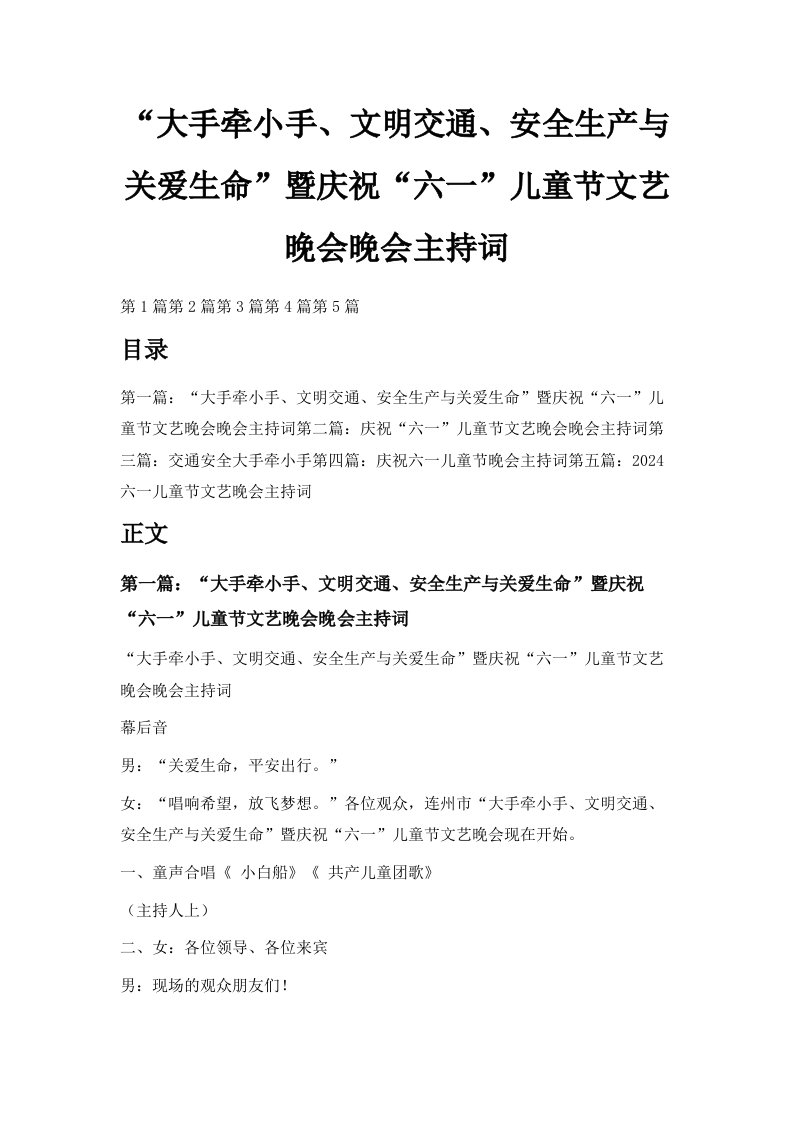 “大手牵小手、文明交通、安全生产与关爱生命”暨庆祝“六一”儿童节文艺晚会晚会主持词

第1篇第2篇第3篇第4篇第5篇

目录

第一篇：“大手牵小手、文明交通、安全生产与关爱生命”暨庆祝“六一”儿童节文艺晚会晚会主持词第二篇：庆祝“六一”儿童节文艺晚会晚会主持词第三篇：交通安全大手牵小手第四篇：庆祝六一儿童节晚会主持词第五篇：2024六一儿童节文艺晚会主持词

正文

第一篇：“大手牵小手、文明交通、安全生产与关爱生命”暨庆祝“六一”儿童节文艺晚会晚会主持词

“大手牵小手、文明交通、安全生产与关爱生命”暨庆祝“六一”儿童节文艺晚会晚会主持词

幕后音

男：“关爱生命，平安出行。”

女：“唱响希望，放飞梦想。”各位观众，连州市“大手牵小手、文明交通、安全生产与关爱生命”暨庆祝“六一”儿童节文艺晚会现在开始。

一、童声合唱《 小白船》《 共产儿童团歌》

（主持人上）

二、女：各位领导、各位来宾

男：现场的观众朋友们！